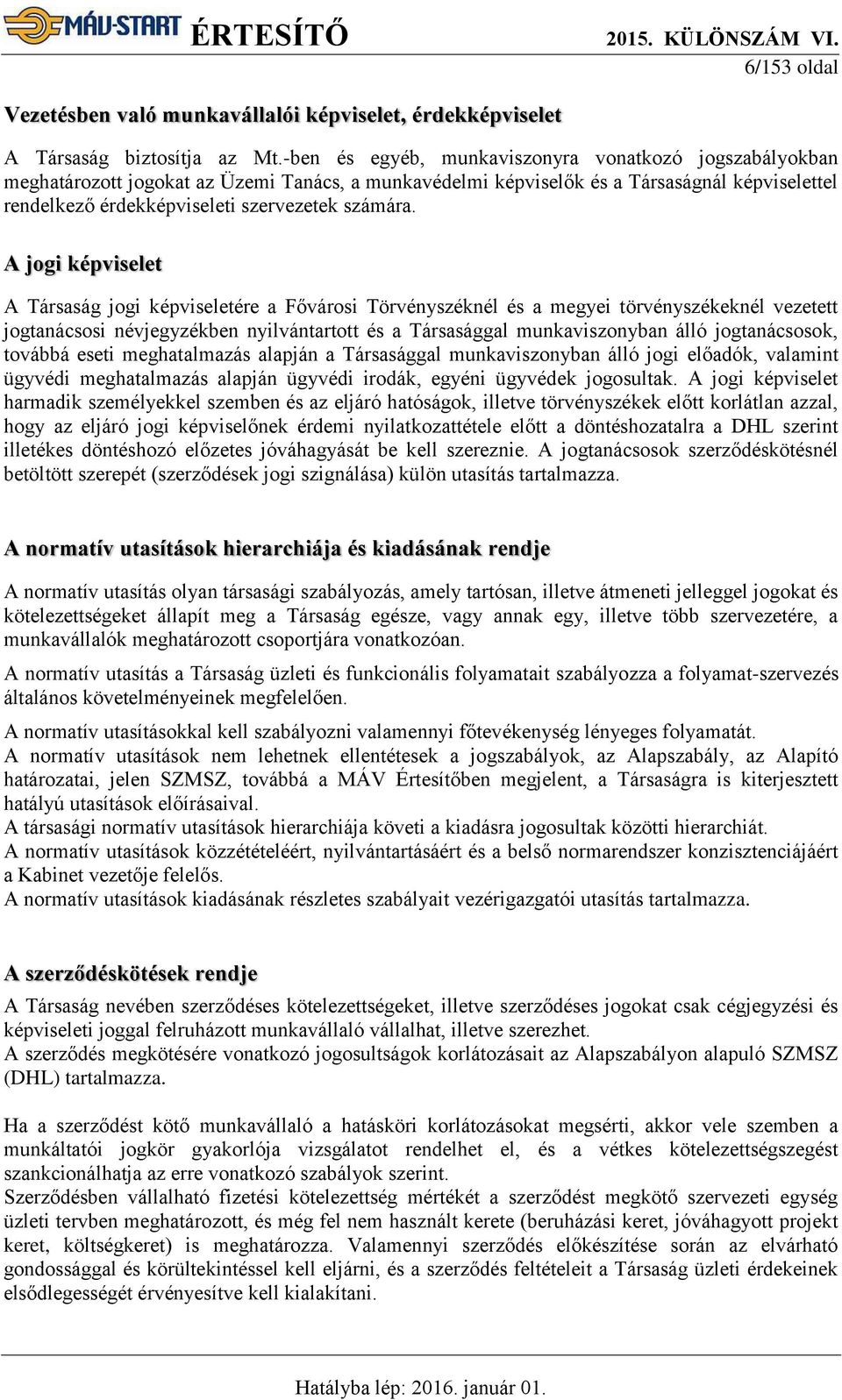 MÁV-START ÉRTESÍTŐ 2015. KÜLÖNSZÁM VI.
6/153 oldal

Vezetésben való munkavállalói képviselet, érdekképviselet

A Társaság biztosítja az Mt.-ben és egyéb, munkaviszonyra vonatkozó jogszabályokban meghatározott jogokat az Üzemi Tanács, a munkavédelmi képviselők és a Társaságnál képviselettel rendelkező érdekképviseleti szervezetek számára.

A jogi képviselet

A Társaság jogi képviseletére a Fővárosi Törvényszéknél és a megyei törvényszékeknél vezetett jogtanácsosi névjegyzékben nyilvántartott és a Társasággal munkaviszonyban álló jogtanácsosok, továbbá eseti meghatalmazás alapján a Társasággal munkaviszonyban álló jogi előadók, valamint ügyvédi meghatalmazás alapján ügyvédi irodák, egyéni ügyvédek jogosultak. A jogi képviselet harmadik személyekkel szemben és az eljáró hatóságok, illetve törvényszékek előtt korlátlan azzal, hogy az eljáró jogi képviselőnek érdemi nyilatkozattétele előtt a döntéshozatalra a DHL szerint illetékes döntéshozó előzetes jóváhagyását be kell szereznie. A jogtanácsosok szerződéskötésnél betöltött szerepét (szerződések jogi szignálása) külön utasítás tartalmazza.

A normatív utasítások hierarchiája és kiadásának rendje

A normatív utasítás olyan társasági szabályozás, amely tartósan, illetve átmeneti jelleggel jogokat és kötelezettségeket állapít meg a Társaság egésze, vagy annak egy, illetve több szervezetére, a munkavállalók meghatározott csoportjára vonatkozóan.
A normatív utasítás a Társaság üzleti és funkcionális folyamatait szabályozza a folyamat-szervezés általános követelményeinek megfelelően.
A normatív utasításokkal kell szabályozni valamennyi főtevékenység lényeges folyamatát.
A normatív utasítások nem lehetnek ellentétesek a jogszabályok, az Alapszabály, az Alapító határozatai, jelen SZMSZ, továbbá a MÁV Értesítőben megjelent, a Társaságra is kiterjesztett hatályú utasítások előírásaival.
A társasági normatív utasítások hierarchiája követi a kiadásra jogosultak közötti hierarchiát.
A normatív utasítások közzétételéért, nyilvántartásáért és a belső normarendszer konzisztenciájáért a Kabinet vezetője felelős.
A normatív utasítások kiadásának részletes szabályait vezérigazgatói utasítás tartalmazza.

A szerződéskötések rendje

A Társaság nevében szerződéses kötelezettségeket, illetve szerződéses jogokat csak cégjegyzési és képviseleti joggal felruházott munkavállaló vállalhat, illetve szerezhet.
A szerződés megkötésére vonatkozó jogosultságok korlátozásait az Alapszabályon alapuló SZMSZ (DHL) tartalmazza.

Ha a szerződést kötő munkavállaló a hatásköri korlátozásokat megsérti, akkor vele szemben a munkáltatói jogkör gyakorlója vizsgálatot rendelhet el, és a vétkes kötelezettségszegést szankcionálhatja az erre vonatkozó szabályok szerint.
Szerződésben vállalható fizetési kötelezettség mértékét a szerződést megkötő szervezeti egység üzleti tervben meghatározott, és még fel nem használt kerete (beruházási keret, jóváhagyott projekt keret, költségkeret) is meghatározza. Valamennyi szerződés előkészítése során az elvárható gondossággal és körültekintéssel kell eljárni, és a szerződés feltételeit a Társaság üzleti érdekeinek elsődlegességét érvényesítve kell kialakítani.

Hatályba lép: 2016. január 01.